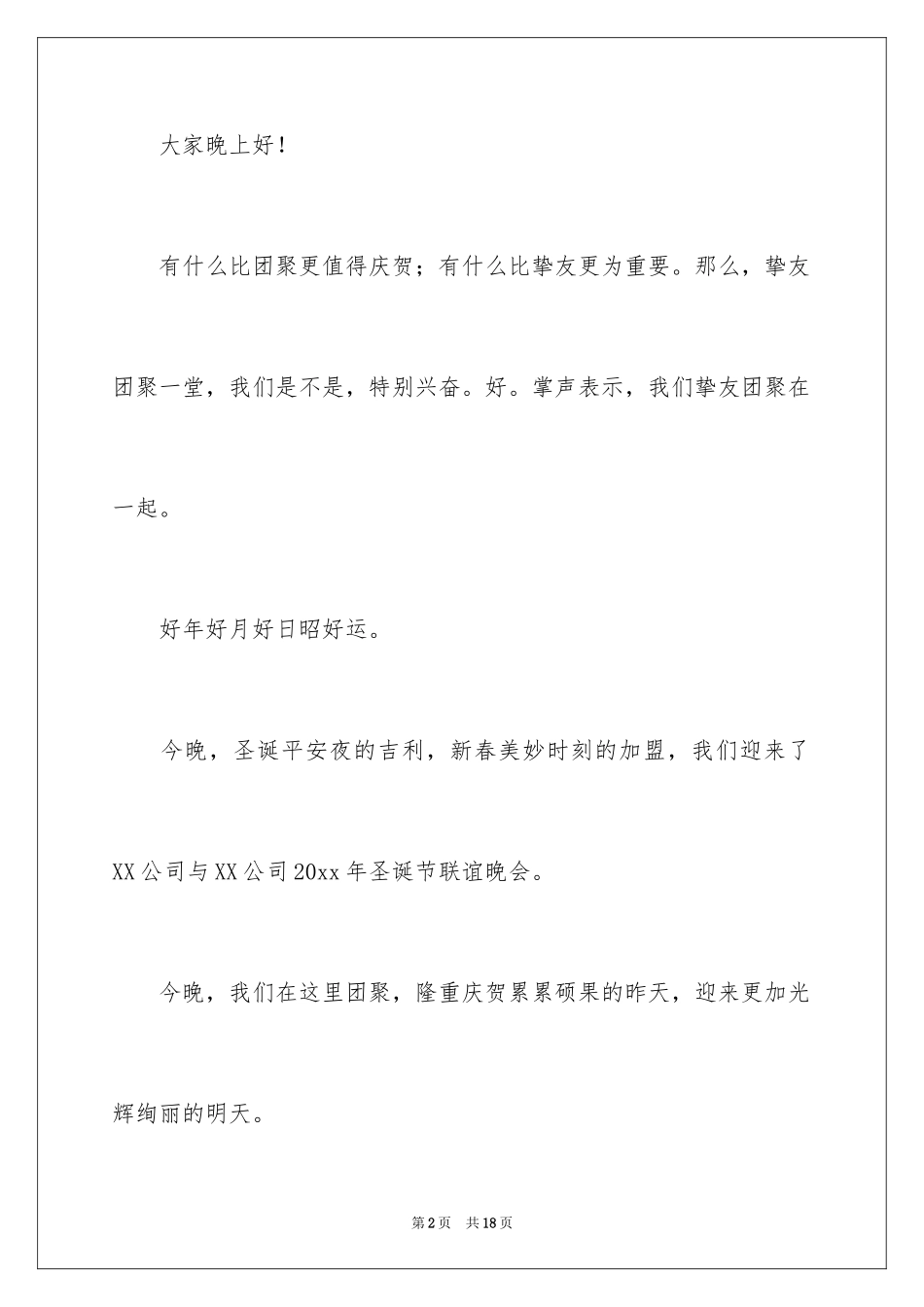 大家晚上好！

有什么比团聚更值得庆贺；有什么比挚友更为重要。那么，挚友团聚一堂，我们是不是，特别兴奋。好。掌声表示，我们挚友团聚在一起。

好年好月好日昭好运。

今晚，圣诞平安夜的吉利，新春美妙时刻的加盟，我们迎来了XX公司与XX公司20xx年圣诞节联谊晚会。

今晚，我们在这里团聚，隆重庆贺累累硕果的昨天，迎来更加光辉绚丽的明天。

第2页　共18页